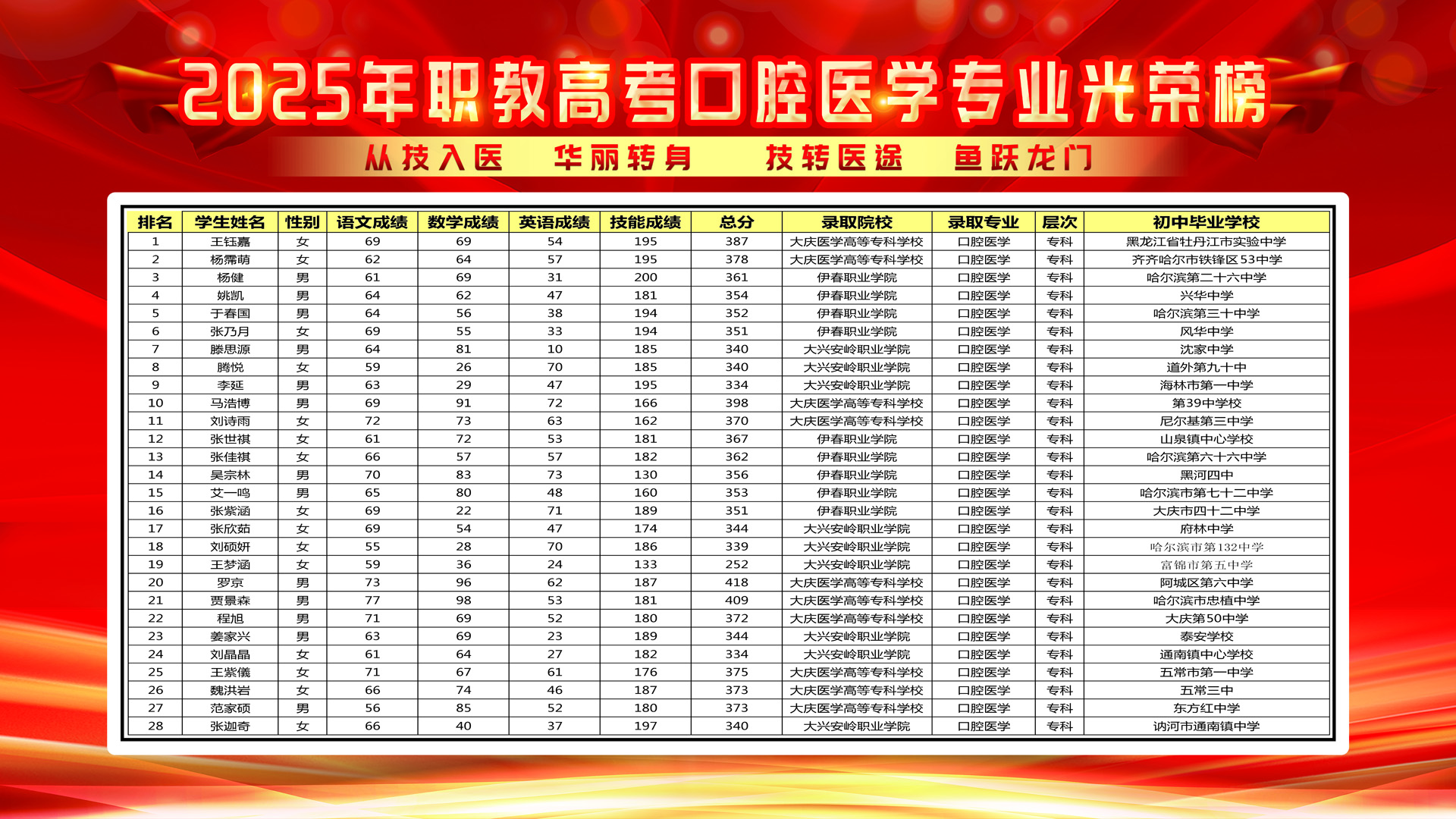 2025年职教高考口腔医学专业光荣榜

从技入医　华丽转身　技转医途　鱼跃龙门

| 排名 | 学生姓名 | 性别 | 语文成绩 | 数学成绩 | 英语成绩 | 技能成绩 | 总分 | 录取院校 | 录取专业 | 层次 | 初中毕业学校 |
|---|---|---|---|---|---|---|---|---|---|---|---|
| 1 | 王钰嘉 | 女 | 69 | 69 | 54 | 195 | 387 | 大庆医学高等专科学校 | 口腔医学 | 专科 | 黑龙江省牡丹江市实验中学 |
| 2 | 杨霈萌 | 女 | 62 | 64 | 57 | 195 | 378 | 大庆医学高等专科学校 | 口腔医学 | 专科 | 齐齐哈尔市铁锋区53中学 |
| 3 | 杨健 | 男 | 61 | 69 | 31 | 200 | 361 | 伊春职业学院 | 口腔医学 | 专科 | 哈尔滨第二十六中学 |
| 4 | 姚凯 | 男 | 64 | 62 | 47 | 181 | 354 | 伊春职业学院 | 口腔医学 | 专科 | 兴华中学 |
| 5 | 于春国 | 男 | 64 | 56 | 38 | 194 | 352 | 伊春职业学院 | 口腔医学 | 专科 | 哈尔滨第三十中学 |
| 6 | 张乃月 | 女 | 69 | 55 | 33 | 194 | 351 | 伊春职业学院 | 口腔医学 | 专科 | 风华中学 |
| 7 | 滕思源 | 男 | 64 | 81 | 10 | 185 | 340 | 大兴安岭职业学院 | 口腔医学 | 专科 | 沈家中学 |
| 8 | 腾悦 | 女 | 59 | 26 | 70 | 185 | 340 | 大兴安岭职业学院 | 口腔医学 | 专科 | 道外第九十中 |
| 9 | 李延 | 男 | 63 | 29 | 47 | 195 | 334 | 大兴安岭职业学院 | 口腔医学 | 专科 | 海林市第一中学 |
| 10 | 马浩博 | 男 | 69 | 91 | 72 | 166 | 398 | 大庆医学高等专科学校 | 口腔医学 | 专科 | 第39中学校 |
| 11 | 刘诗雨 | 女 | 72 | 73 | 63 | 162 | 370 | 大庆医学高等专科学校 | 口腔医学 | 专科 | 尼尔基第三中学 |
| 12 | 张世祺 | 女 | 61 | 72 | 53 | 181 | 367 | 伊春职业学院 | 口腔医学 | 专科 | 山泉镇中心学校 |
| 13 | 张佳祺 | 女 | 66 | 57 | 57 | 182 | 362 | 伊春职业学院 | 口腔医学 | 专科 | 哈尔滨第六十六中学 |
| 14 | 吴宗林 | 男 | 70 | 83 | 73 | 130 | 356 | 伊春职业学院 | 口腔医学 | 专科 | 黑河四中 |
| 15 | 艾一鸣 | 男 | 65 | 80 | 48 | 160 | 353 | 伊春职业学院 | 口腔医学 | 专科 | 哈尔滨市第七十二中学 |
| 16 | 张紫涵 | 女 | 69 | 22 | 71 | 189 | 351 | 伊春职业学院 | 口腔医学 | 专科 | 大庆市四十二中学 |
| 17 | 张欣茹 | 女 | 69 | 54 | 47 | 174 | 344 | 大兴安岭职业学院 | 口腔医学 | 专科 | 府林中学 |
| 18 | 刘硕妍 | 女 | 55 | 28 | 70 | 186 | 339 | 大兴安岭职业学院 | 口腔医学 | 专科 | 哈尔滨市第132中学 |
| 19 | 王梦涵 | 女 | 59 | 36 | 24 | 133 | 252 | 大兴安岭职业学院 | 口腔医学 | 专科 | 富锦市第五中学 |
| 20 | 罗京 | 男 | 73 | 96 | 62 | 187 | 418 | 大庆医学高等专科学校 | 口腔医学 | 专科 | 阿城区第六中学 |
| 21 | 贾景森 | 男 | 77 | 98 | 53 | 181 | 409 | 大庆医学高等专科学校 | 口腔医学 | 专科 | 哈尔滨市忠植中学 |
| 22 | 程旭 | 男 | 71 | 69 | 52 | 180 | 372 | 大庆医学高等专科学校 | 口腔医学 | 专科 | 大庆第50中学 |
| 23 | 姜家兴 | 男 | 63 | 69 | 23 | 189 | 344 | 大兴安岭职业学院 | 口腔医学 | 专科 | 泰安学校 |
| 24 | 刘晶晶 | 女 | 61 | 64 | 27 | 182 | 334 | 大兴安岭职业学院 | 口腔医学 | 专科 | 通南镇中心学校 |
| 25 | 王紫儀 | 女 | 71 | 67 | 61 | 176 | 375 | 大庆医学高等专科学校 | 口腔医学 | 专科 | 五常市第一中学 |
| 26 | 魏洪岩 | 女 | 66 | 74 | 46 | 187 | 373 | 大庆医学高等专科学校 | 口腔医学 | 专科 | 五常三中 |
| 27 | 范家硕 | 男 | 56 | 85 | 52 | 180 | 373 | 大庆医学高等专科学校 | 口腔医学 | 专科 | 东方红中学 |
| 28 | 张迦奇 | 女 | 66 | 40 | 37 | 197 | 340 | 大兴安岭职业学院 | 口腔医学 | 专科 | 讷河市通南镇中学 |